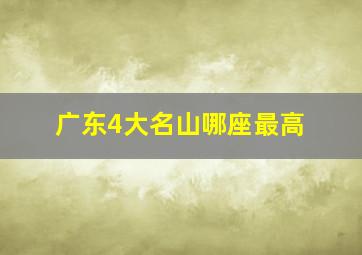 广东4大名山哪座最高